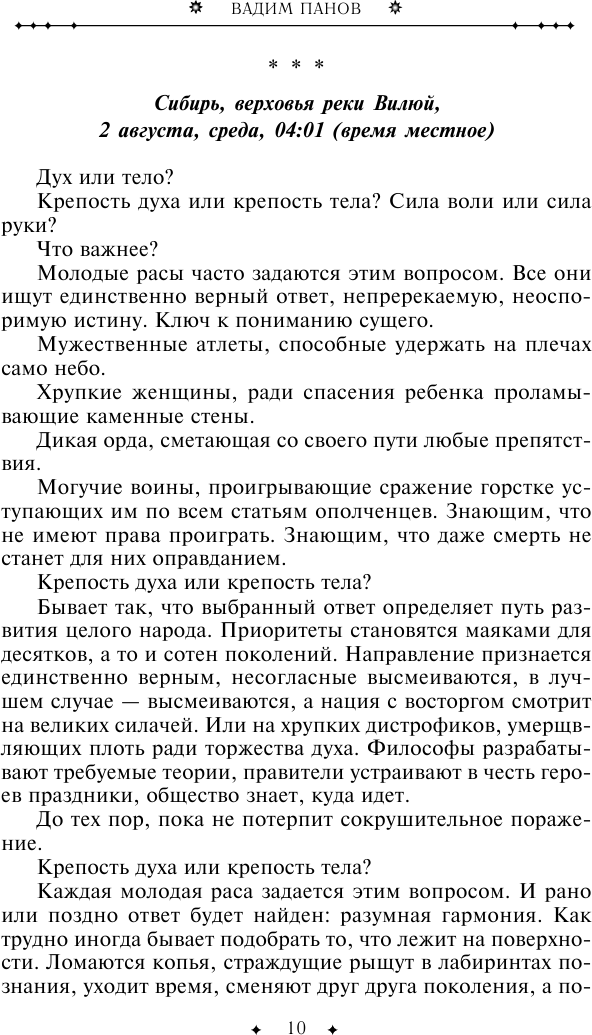 ВАДИМ ПАНОВ

* * *

Сибирь, верховья реки Вилюй, 2 августа, среда, 04:01 (время местное)

Дух или тело?

Крепость духа или крепость тела? Сила воли или сила руки?

Что важнее?

Молодые расы часто задаются этим вопросом. Все они ищут единственно верный ответ, непререкаемую, неоспоримую истину. Ключ к пониманию сущего.

Мужественные атлеты, способные удержать на плечах само небо.

Хрупкие женщины, ради спасения ребенка проламывающие каменные стены.

Дикая орда, сметающая со своего пути любые препятствия.

Могучие воины, проигрывающие сражение горстке уступающих им по всем статьям ополченцев. Знающим, что не имеют права проиграть. Знающим, что даже смерть не станет для них оправданием.

Крепость духа или крепость тела?

Бывает так, что выбранный ответ определяет путь развития целого народа. Приоритеты становятся маяками для десятков, а то и сотен поколений. Направление признается единственно верным, несогласные высмеиваются, в лучшем случае — высмеиваются, а нация с восторгом смотрит на великих силачей. Или на хрупких дистрофиков, умерщвляющих плоть ради торжества духа. Философы разрабатывают требуемые теории, правители устраивают в честь героев праздники, общество знает, куда идет.

До тех пор, пока не потерпит сокрушительное поражение.

Крепость духа или крепость тела?

Каждая молодая раса задается этим вопросом. И рано или поздно ответ будет найден: разумная гармония. Как трудно иногда бывает подобрать то, что лежит на поверхности. Ломаются копья, страждущие рыщут в лабиринтах познания, уходит время, сменяют друг друга поколения, а по-

10